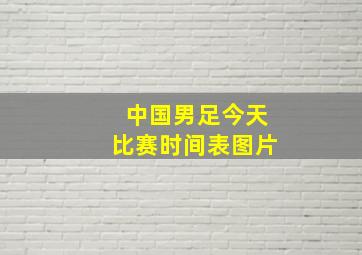 中国男足今天
比赛时间表图片